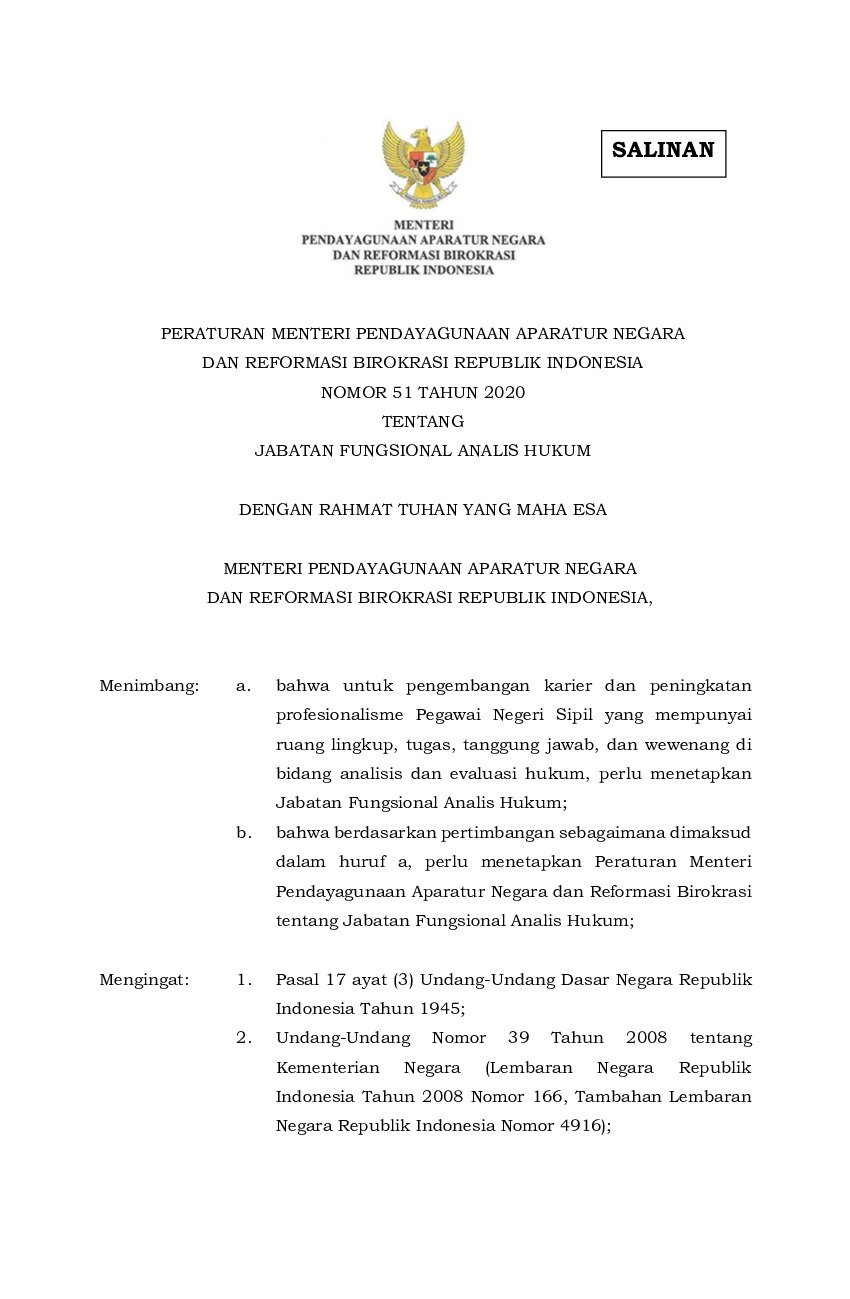 SALINAN

MENTERI
PENDAYAGUNAAN APARATUR NEGARA
DAN REFORMASI BIROKRASI
REPUBLIK INDONESIA

PERATURAN MENTERI PENDAYAGUNAAN APARATUR NEGARA
DAN REFORMASI BIROKRASI REPUBLIK INDONESIA
NOMOR 51 TAHUN 2020
TENTANG
JABATAN FUNGSIONAL ANALIS HUKUM

DENGAN RAHMAT TUHAN YANG MAHA ESA

MENTERI PENDAYAGUNAAN APARATUR NEGARA
DAN REFORMASI BIROKRASI REPUBLIK INDONESIA,

Menimbang: a. bahwa untuk pengembangan karier dan peningkatan profesionalisme Pegawai Negeri Sipil yang mempunyai ruang lingkup, tugas, tanggung jawab, dan wewenang di bidang analisis dan evaluasi hukum, perlu menetapkan Jabatan Fungsional Analis Hukum;

b. bahwa berdasarkan pertimbangan sebagaimana dimaksud dalam huruf a, perlu menetapkan Peraturan Menteri Pendayagunaan Aparatur Negara dan Reformasi Birokrasi tentang Jabatan Fungsional Analis Hukum;

Mengingat: 1. Pasal 17 ayat (3) Undang-Undang Dasar Negara Republik Indonesia Tahun 1945;

2. Undang-Undang Nomor 39 Tahun 2008 tentang Kementerian Negara (Lembaran Negara Republik Indonesia Tahun 2008 Nomor 166, Tambahan Lembaran Negara Republik Indonesia Nomor 4916);